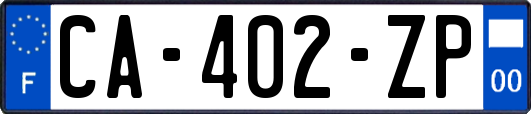 F
CA-402-ZP
00